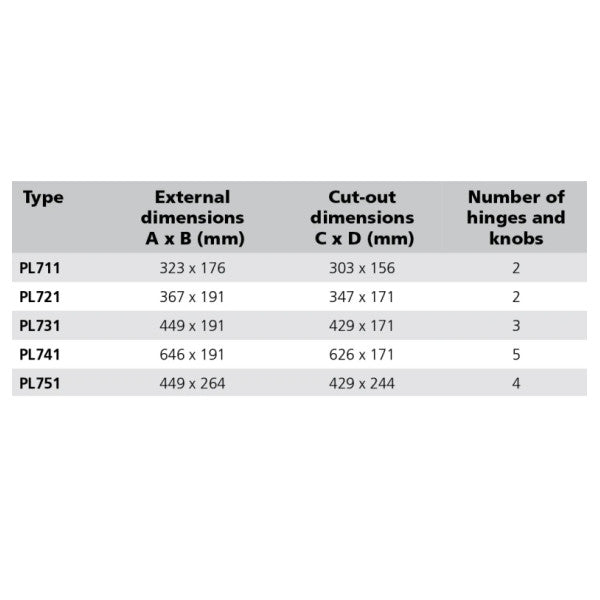 | Type | External dimensions A x B (mm) | Cut-out dimensions C x D (mm) | Number of hinges and knobs |
|---|---|---|---|
| PL711 | 323 x 176 | 303 x 156 | 2 |
| PL721 | 367 x 191 | 347 x 171 | 2 |
| PL731 | 449 x 191 | 429 x 171 | 3 |
| PL741 | 646 x 191 | 626 x 171 | 5 |
| PL751 | 449 x 264 | 429 x 244 | 4 |